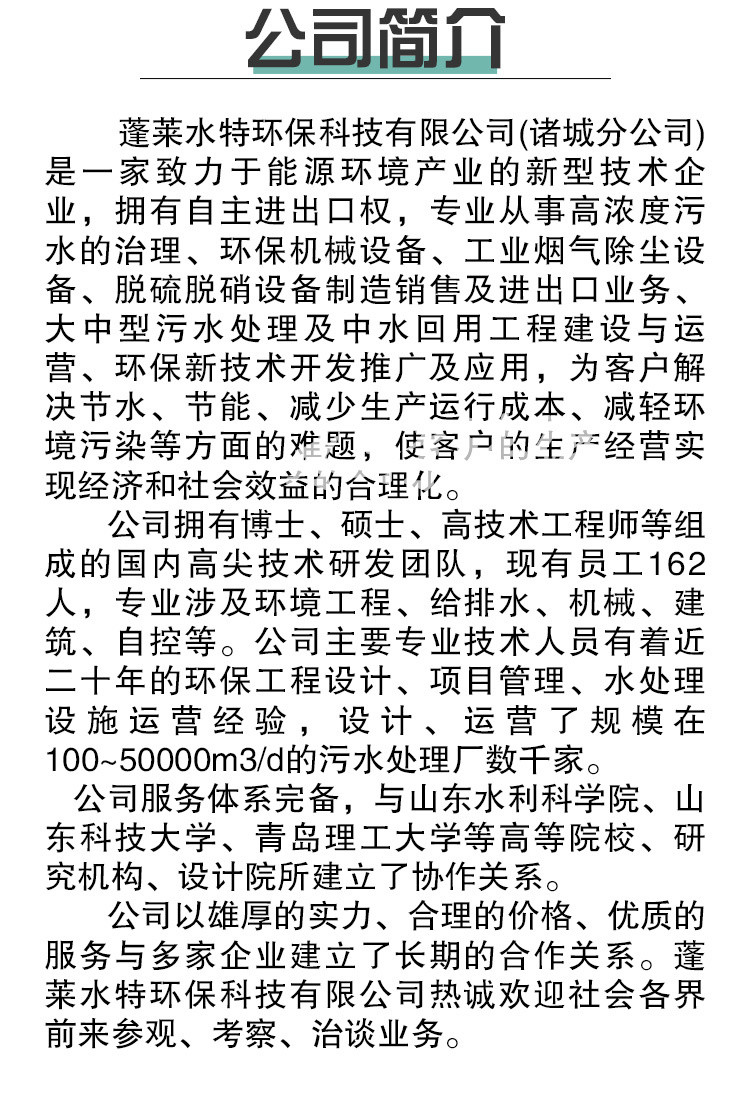 公司简介

蓬莱水特环保科技有限公司(诸城分公司)是一家致力于能源环境产业的新型技术企业，拥有自主进出口权，专业从事高浓度污水的治理、环保机械设备、工业烟气除尘设备、脱硫脱硝设备制造销售及进出口业务、大中型污水处理及中水回用工程建设与运营、环保新技术开发推广及应用，为客户解决节水、节能、减少生产运行成本、减轻环境污染等方面的难题，使客户的生产经营实现经济和社会效益的合理化。

公司拥有博士、硕士、高技术工程师等组成的国内高尖技术研发团队，现有员工162人，专业涉及环境工程、给排水、机械、建筑、自控等。公司主要专业技术人员有着近二十年的环保工程设计、项目管理、水处理设施运营经验，设计、运营了规模在100~50000m3/d的污水处理厂数千家。

公司服务体系完备，与山东水利科学院、山东科技大学、青岛理工大学等高等院校、研究机构、设计院所建立了协作关系。

公司以雄厚的实力、合理的价格、优质的服务与多家企业建立了长期的合作关系。蓬莱水特环保科技有限公司热诚欢迎社会各界前来参观、考察、洽谈业务。